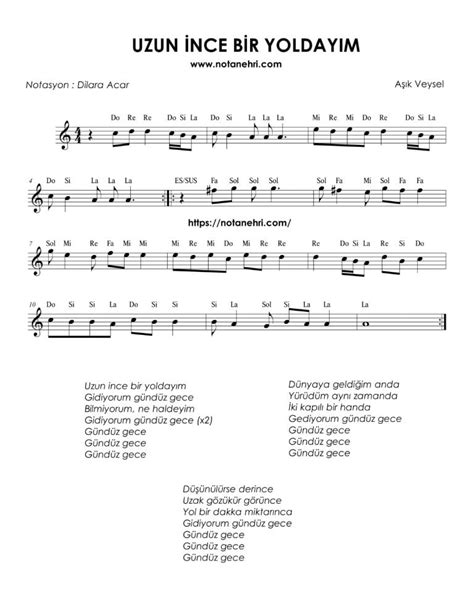 UZUN İNCE BİR YOLDAYIM
www.notanehri.com

Notasyon : Dilara Acar

Aşık Veysel

Do Re Re Do Si La Do Si La La La Mi Re Mi Do Re Do Si La

4 Do Si La La La ES/SUS Fa Sol Sol Sol Sol Fa Mi Sol Fa Fa

https://notanehri.com/

7 Sol Mi Re Fa Mi Mi Mi Re Mi Do Mi Re Re Re Do Si La Re Si Do

10 Do Si Si La Do Si Si Si La Sol Si La La La

Uzun ince bir yoldayım
Gidiyorum gündüz gece
Bilmiyorum, ne haldeyim
Gidiyorum gündüz gece (x2)
Gündüz gece
Gündüz gece
Gündüz gece

Dünyaya geldiğim anda
Yürüdüm aynı zamanda
İki kapılı bir handa
Gediyorum gündüz gece
Gündüz gece
Gündüz gece
Gündüz gece

Düşünülürse derince
Uzak gözükür görünce
Yol bir dakka miktarınca
Gidiyorum gündüz gece
Gündüz gece
Gündüz gece
Gündüz gece